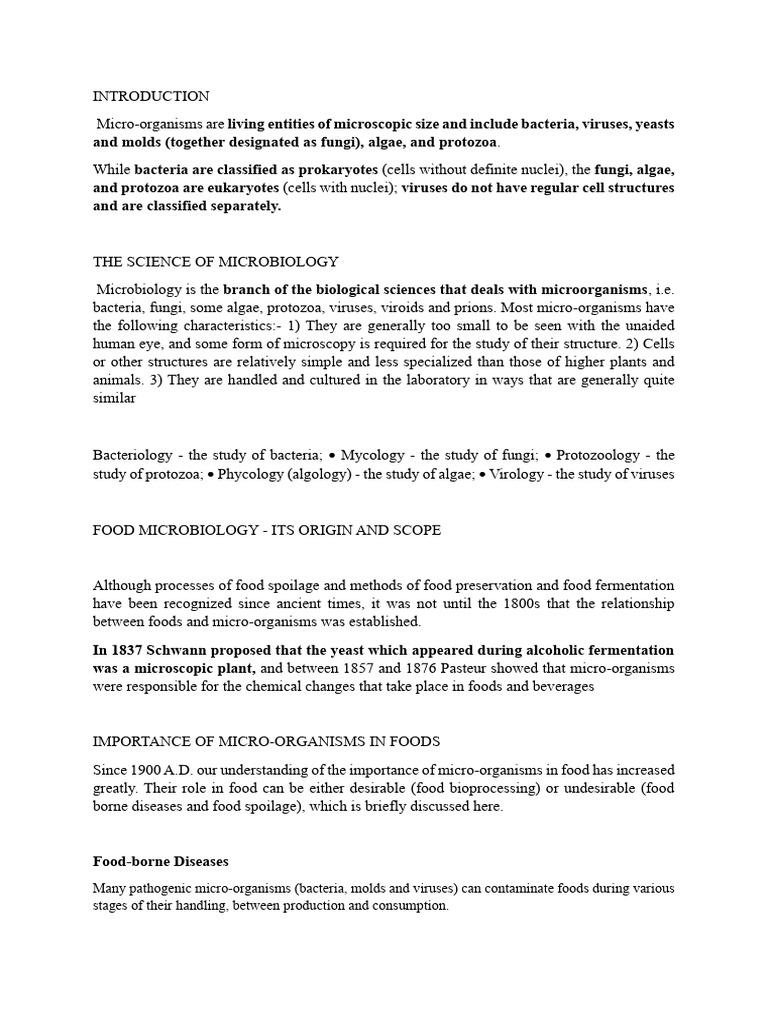 INTRODUCTION

Micro-organisms are living entities of microscopic size and include bacteria, viruses, yeasts and molds (together designated as fungi), algae, and protozoa.

While bacteria are classified as prokaryotes (cells without definite nuclei), the fungi, algae, and protozoa are eukaryotes (cells with nuclei); viruses do not have regular cell structures and are classified separately.

THE SCIENCE OF MICROBIOLOGY

Microbiology is the branch of the biological sciences that deals with microorganisms, i.e. bacteria, fungi, some algae, protozoa, viruses, viroids and prions. Most micro-organisms have the following characteristics:- 1) They are generally too small to be seen with the unaided human eye, and some form of microscopy is required for the study of their structure. 2) Cells or other structures are relatively simple and less specialized than those of higher plants and animals. 3) They are handled and cultured in the laboratory in ways that are generally quite similar

Bacteriology - the study of bacteria; • Mycology - the study of fungi; • Protozoology - the study of protozoa; • Phycology (algology) - the study of algae; • Virology - the study of viruses

FOOD MICROBIOLOGY - ITS ORIGIN AND SCOPE

Although processes of food spoilage and methods of food preservation and food fermentation have been recognized since ancient times, it was not until the 1800s that the relationship between foods and micro-organisms was established.

In 1837 Schwann proposed that the yeast which appeared during alcoholic fermentation was a microscopic plant, and between 1857 and 1876 Pasteur showed that micro-organisms were responsible for the chemical changes that take place in foods and beverages

IMPORTANCE OF MICRO-ORGANISMS IN FOODS

Since 1900 A.D. our understanding of the importance of micro-organisms in food has increased greatly. Their role in food can be either desirable (food bioprocessing) or undesirable (food borne diseases and food spoilage), which is briefly discussed here.

Food-borne Diseases

Many pathogenic micro-organisms (bacteria, molds and viruses) can contaminate foods during various stages of their handling, between production and consumption.